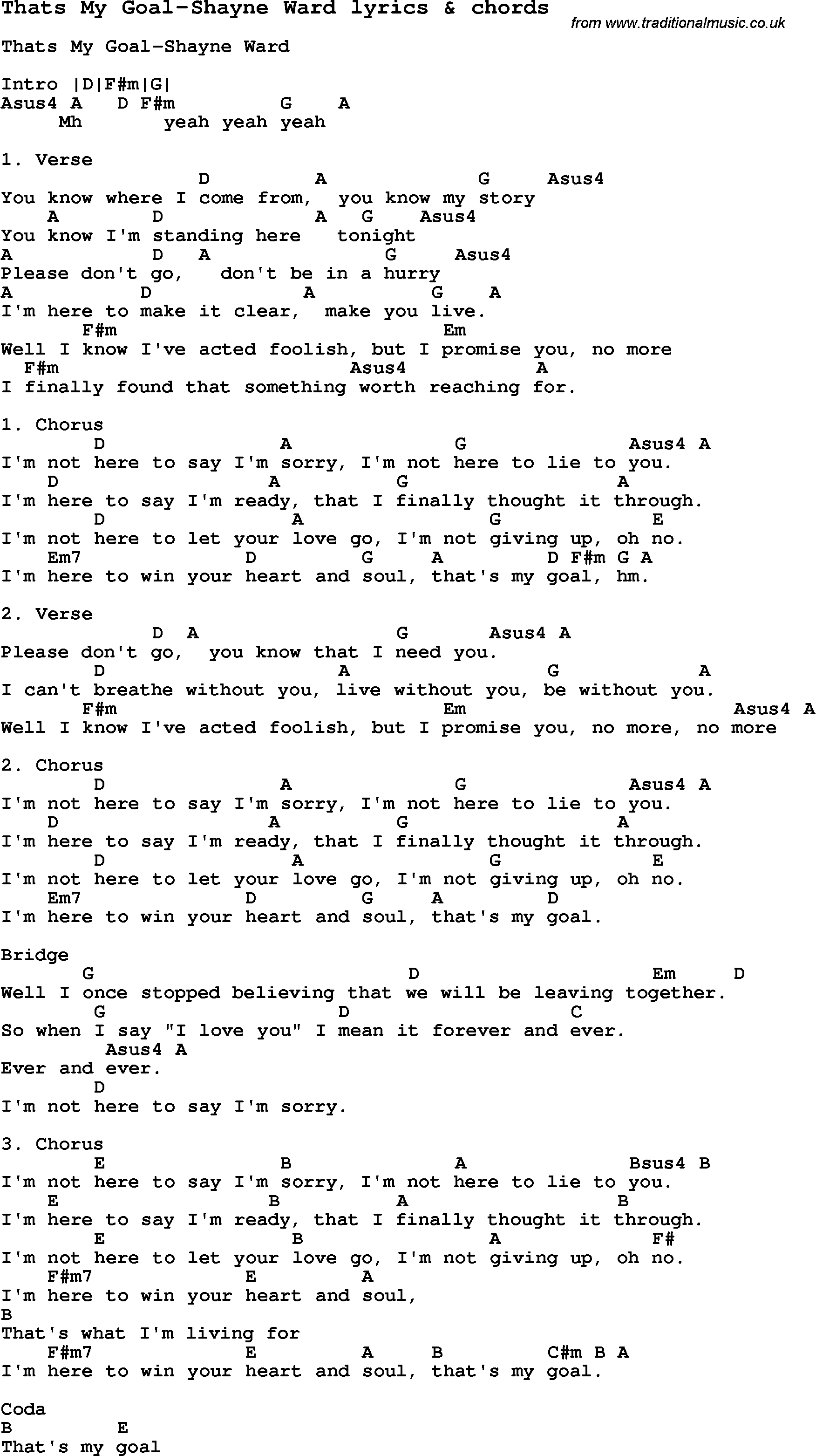 Thats My Goal-Shayne Ward lyrics & chords
from www.traditionalmusic.co.uk

Thats My Goal-Shayne Ward

Intro |D|F#m|G|
Asus4 A D F#m G A
Mh yeah yeah yeah

1. Verse
D A G Asus4
You know where I come from, you know my story
A D A G Asus4
You know I'm standing here tonight
A D A G Asus4
Please don't go, don't be in a hurry
A D A G A
I'm here to make it clear, make you live.
F#m Em
Well I know I've acted foolish, but I promise you, no more
F#m Asus4 A
I finally found that something worth reaching for.

1. Chorus
D A G Asus4 A
I'm not here to say I'm sorry, I'm not here to lie to you.
D A G A
I'm here to say I'm ready, that I finally thought it through.
D A G E
I'm not here to let your love go, I'm not giving up, oh no.
Em7 D G A D F#m G A
I'm here to win your heart and soul, that's my goal, hm.

2. Verse
D A G Asus4 A
Please don't go, you know that I need you.
D A G A
I can't breathe without you, live without you, be without you.
F#m Em Asus4 A
Well I know I've acted foolish, but I promise you, no more, no more

2. Chorus
D A G Asus4 A
I'm not here to say I'm sorry, I'm not here to lie to you.
D A G A
I'm here to say I'm ready, that I finally thought it through.
D A G E
I'm not here to let your love go, I'm not giving up, oh no.
Em7 D G A D
I'm here to win your heart and soul, that's my goal.

Bridge
G D Em D
Well I once stopped believing that we will be leaving together.
G D C
So when I say "I love you" I mean it forever and ever.
Asus4 A
Ever and ever.
D
I'm not here to say I'm sorry.

3. Chorus
E B A Bsus4 B
I'm not here to say I'm sorry, I'm not here to lie to you.
E B A B
I'm here to say I'm ready, that I finally thought it through.
E B A F#
I'm not here to let your love go, I'm not giving up, oh no.
F#m7 E A
I'm here to win your heart and soul,
B
That's what I'm living for
F#m7 E A B C#m B A
I'm here to win your heart and soul, that's my goal.

Coda
B E
That's my goal